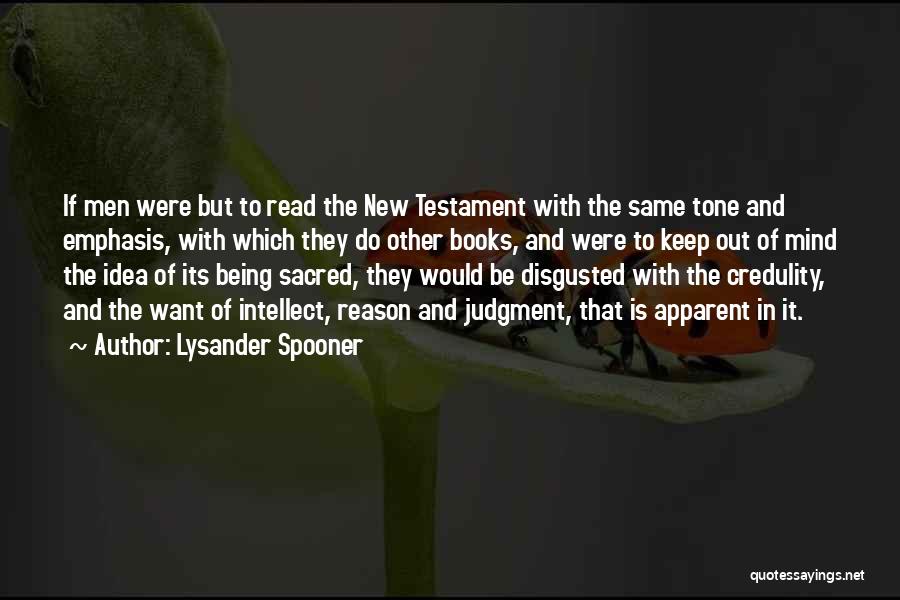 If men were but to read the New Testament with the same tone and emphasis, with which they do other books, and were to keep out of mind the idea of its being sacred, they would be disgusted with the credulity, and the want of intellect, reason and judgment, that is apparent in it.
~ Author: Lysander Spooner

quotessayings.net